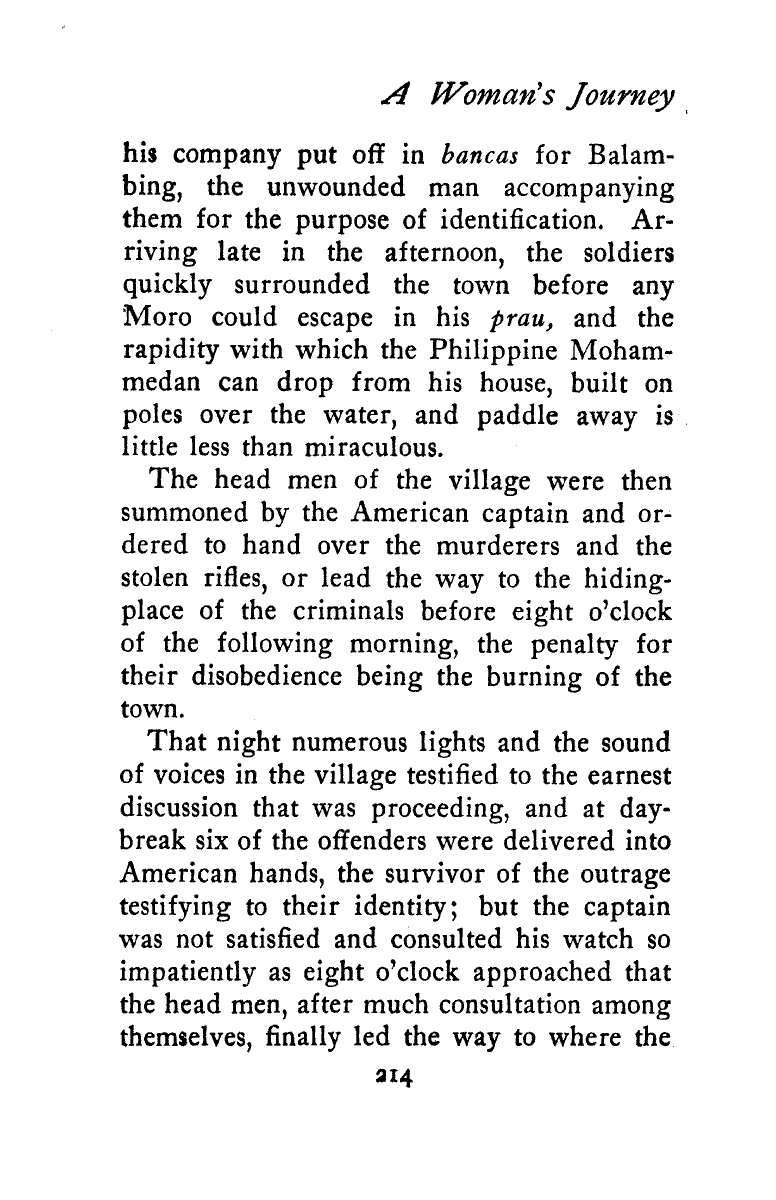 A Woman's Journey

his company put off in bancas for Balambing, the unwounded man accompanying them for the purpose of identification. Arriving late in the afternoon, the soldiers quickly surrounded the town before any Moro could escape in his prau, and the rapidity with which the Philippine Mohammedan can drop from his house, built on poles over the water, and paddle away is little less than miraculous.

The head men of the village were then summoned by the American captain and ordered to hand over the murderers and the stolen rifles, or lead the way to the hiding-place of the criminals before eight o'clock of the following morning, the penalty for their disobedience being the burning of the town.

That night numerous lights and the sound of voices in the village testified to the earnest discussion that was proceeding, and at daybreak six of the offenders were delivered into American hands, the survivor of the outrage testifying to their identity; but the captain was not satisfied and consulted his watch so impatiently as eight o'clock approached that the head men, after much consultation among themselves, finally led the way to where the

214